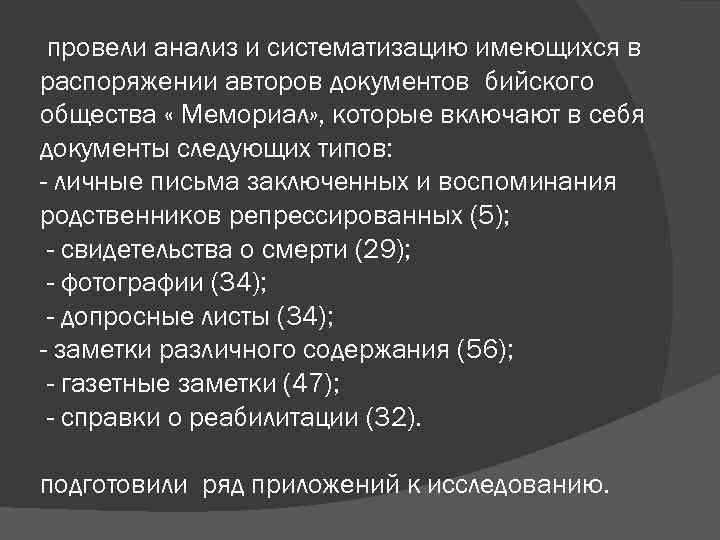 провели анализ и систематизацию имеющихся в распоряжении авторов документов бийского общества « Мемориал», которые включают в себя документы следующих типов:
- личные письма заключенных и воспоминания родственников репрессированных (5);
- свидетельства о смерти (29);
- фотографии (34);
- допросные листы (34);
- заметки различного содержания (56);
- газетные заметки (47);
- справки о реабилитации (32).

подготовили ряд приложений к исследованию.